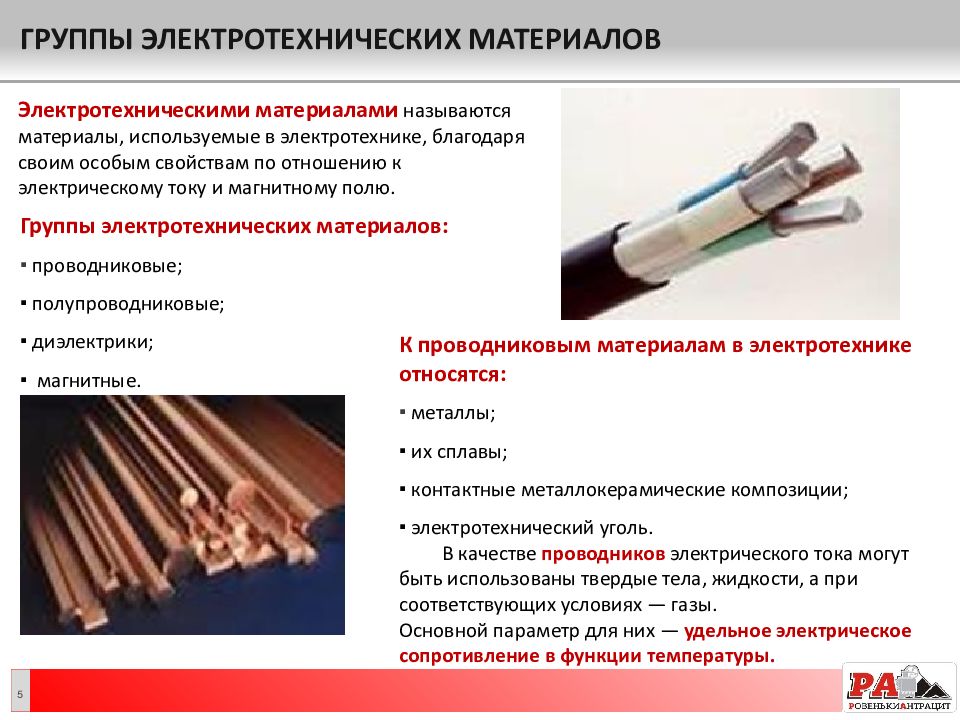 ГРУППЫ ЭЛЕКТРОТЕХНИЧЕСКИХ МАТЕРИАЛОВ

Электротехническими материалами называются материалы, используемые в электротехнике, благодаря своим особым свойствам по отношению к электрическому току и магнитному полю.

Группы электротехнических материалов:

▪ проводниковые;

▪ полупроводниковые;

▪ диэлектрики;

▪ магнитные.

К проводниковым материалам в электротехнике относятся:

▪ металлы;

▪ их сплавы;

▪ контактные металлокерамические композиции;

▪ электротехнический уголь.

В качестве проводников электрического тока могут быть использованы твердые тела, жидкости, а при соответствующих условиях — газы.
Основной параметр для них — удельное электрическое сопротивление в функции температуры.

5

РА
РОЗЕНЬКИАНТРАЦИТ